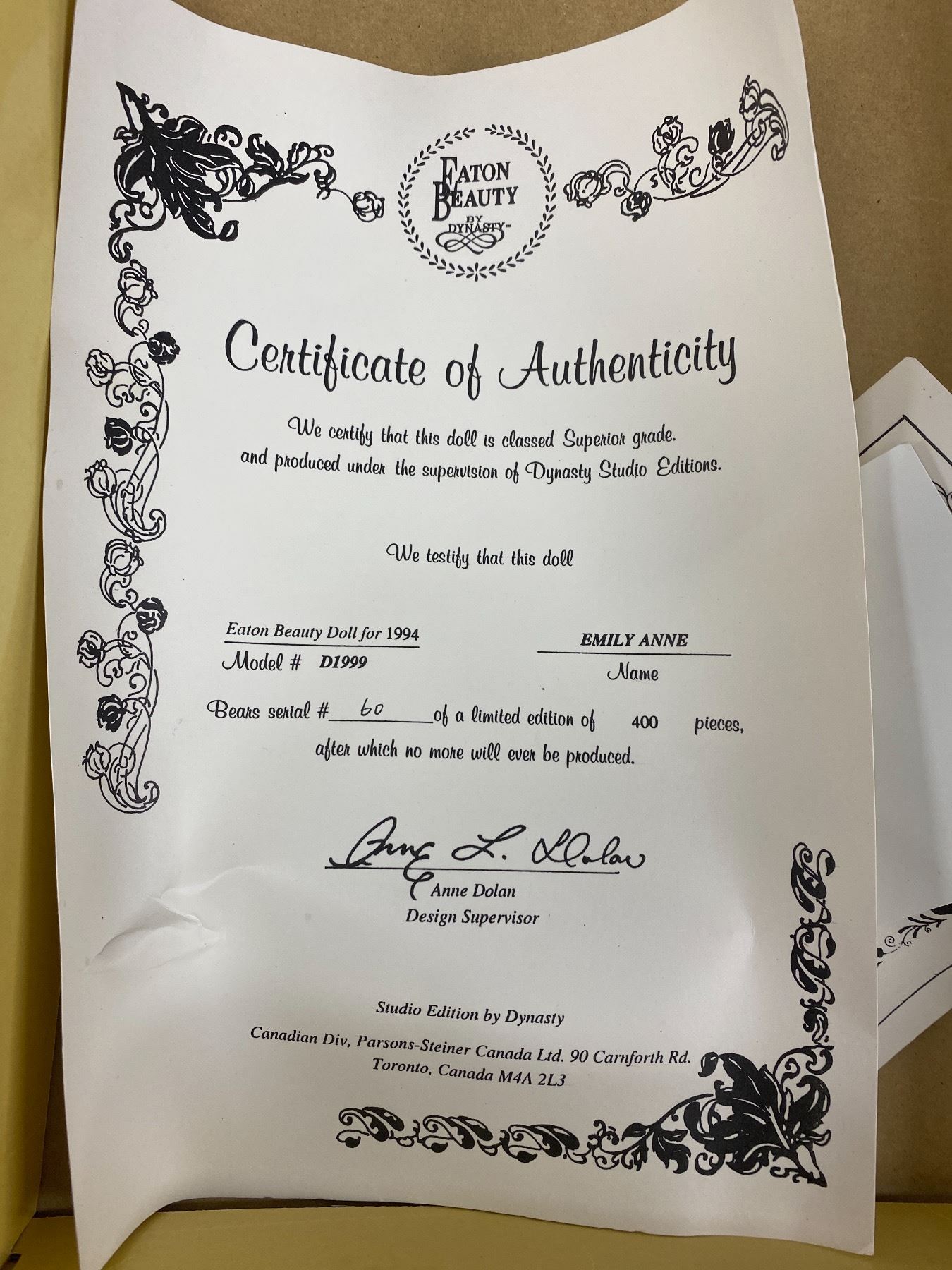 EATON BEAUTY BY DYNASTY™

Certificate of Authenticity

We certify that this doll is classed Superior grade. and produced under the supervision of Dynasty Studio Editions.

We testify that this doll

Eaton Beauty Doll for 1994
Model # D1999

EMILY ANNE
Name

Bears serial # 60 of a limited edition of 400 pieces, after which no more will ever be produced.

Anne L. Dolan
Anne Dolan
Design Supervisor

Studio Edition by Dynasty
Canadian Div, Parsons-Steiner Canada Ltd. 90 Carnforth Rd.
Toronto, Canada M4A 2L3